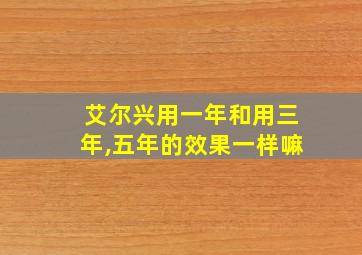 艾尔兴用一年和用三年,五年的效果一样嘛